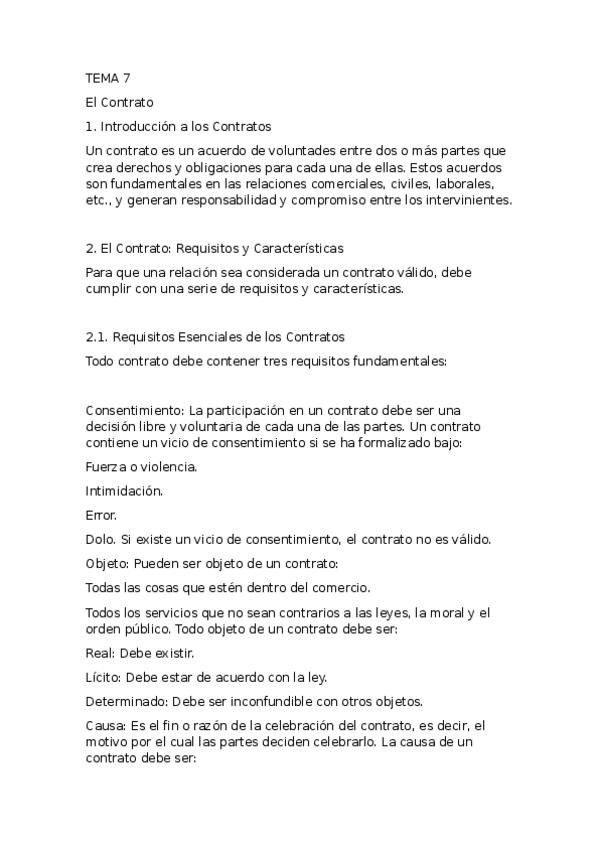 TEMA 7

El Contrato

1. Introducción a los Contratos

Un contrato es un acuerdo de voluntades entre dos o más partes que crea derechos y obligaciones para cada una de ellas. Estos acuerdos son fundamentales en las relaciones comerciales, civiles, laborales, etc., y generan responsabilidad y compromiso entre los intervinientes.

2. El Contrato: Requisitos y Características

Para que una relación sea considerada un contrato válido, debe cumplir con una serie de requisitos y características.

2.1. Requisitos Esenciales de los Contratos

Todo contrato debe contener tres requisitos fundamentales:

Consentimiento: La participación en un contrato debe ser una decisión libre y voluntaria de cada una de las partes. Un contrato contiene un vicio de consentimiento si se ha formalizado bajo:

Fuerza o violencia.

Intimidación.

Error.

Dolo. Si existe un vicio de consentimiento, el contrato no es válido.

Objeto: Pueden ser objeto de un contrato:

Todas las cosas que estén dentro del comercio.

Todos los servicios que no sean contrarios a las leyes, la moral y el orden público. Todo objeto de un contrato debe ser:

Real: Debe existir.

Lícito: Debe estar de acuerdo con la ley.

Determinado: Debe ser inconfundible con otros objetos.

Causa: Es el fin o razón de la celebración del contrato, es decir, el motivo por el cual las partes deciden celebrarlo. La causa de un contrato debe ser: